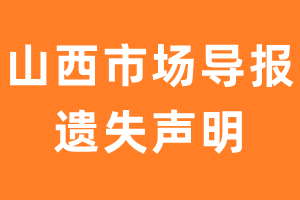 山西市场导报
遗失声明